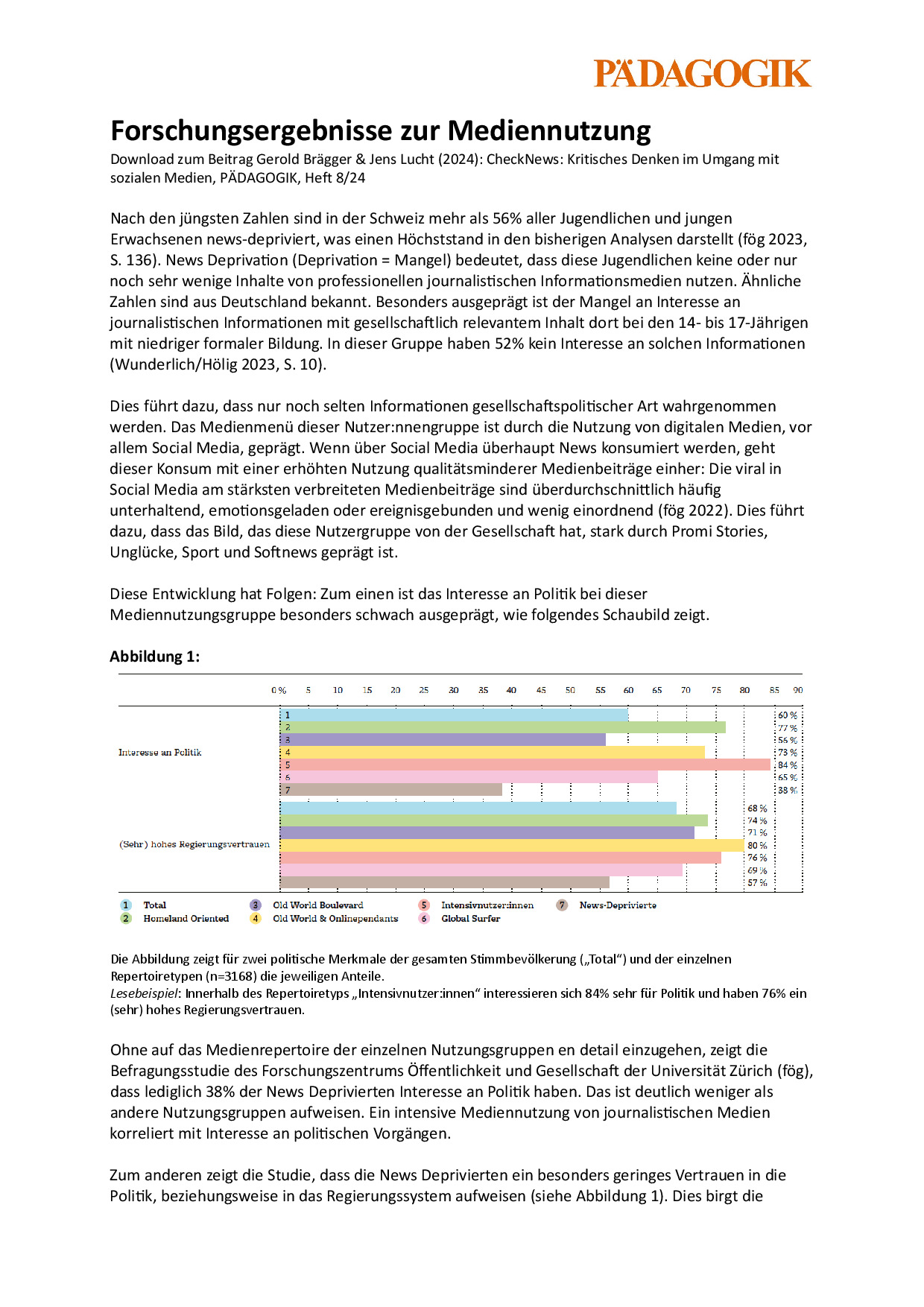 PÄDAGOGIK

Forschungsergebnisse zur Mediennutzung
Download zum Beitrag Gerold Brägger & Jens Lucht (2024): CheckNews: Kritisches Denken im Umgang mit sozialen Medien, PÄDAGOGIK, Heft 8/24

Nach den jüngsten Zahlen sind in der Schweiz mehr als 56% aller Jugendlichen und jungen Erwachsenen news-depriviert, was einen Höchststand in den bisherigen Analysen darstellt (fög 2023, S. 136). News Deprivation (Deprivation = Mangel) bedeutet, dass diese Jugendlichen keine oder nur noch sehr wenige Inhalte von professionellen journalistischen Informationsmedien nutzen. Ähnliche Zahlen sind aus Deutschland bekannt. Besonders ausgeprägt ist der Mangel an Interesse an journalistischen Informationen mit gesellschaftlich relevantem Inhalt dort bei den 14- bis 17-Jährigen mit niedriger formaler Bildung. In dieser Gruppe haben 52% kein Interesse an solchen Informationen (Wunderlich/Hölig 2023, S. 10).

Dies führt dazu, dass nur noch selten Informationen gesellschaftspolitischer Art wahrgenommen werden. Das Medienmenü dieser Nutzer:nnengruppe ist durch die Nutzung von digitalen Medien, vor allem Social Media, geprägt. Wenn über Social Media überhaupt News konsumiert werden, geht dieser Konsum mit einer erhöhten Nutzung qualitätsminderer Medienbeiträge einher: Die viral in Social Media am stärksten verbreiteten Medienbeiträge sind überdurchschnittlich häufig unterhaltend, emotionsgeladen oder ereignisgebunden und wenig einordnend (fög 2022). Dies führt dazu, dass das Bild, das diese Nutzergruppe von der Gesellschaft hat, stark durch Promi Stories, Unglücke, Sport und Softnews geprägt ist.

Diese Entwicklung hat Folgen: Zum einen ist das Interesse an Politik bei dieser Mediennutzungsgruppe besonders schwach ausgeprägt, wie folgendes Schaubild zeigt.

Abbildung 1:

0 % 5 10 15 20 25 30 35 40 45 50 55 60 65 70 75 80 85 90

Interesse an Politik
1 60 %
2 77 %
3 56 %
4 73 %
5 84 %
6 65 %
7 38 %

(Sehr) hohes Regierungsvertrauen
68 %
74 %
71 %
80 %
76 %
69 %
57 %

1 Total
2 Homeland Oriented
3 Old World Boulevard
4 Old World & Onlinependants
5 Intensivnutzer:innen
6 Global Surfer
7 News-Deprivierte

Die Abbildung zeigt für zwei politische Merkmale der gesamten Stimmbevölkerung („Total“) und der einzelnen Repertoiretypen (n=3168) die jeweiligen Anteile.
Lesebeispiel: Innerhalb des Repertoiretyps „Intensivnutzer:innen“ interessieren sich 84% sehr für Politik und haben 76% ein (sehr) hohes Regierungsvertrauen.

Ohne auf das Medienrepertoire der einzelnen Nutzungsgruppen en detail einzugehen, zeigt die Befragungsstudie des Forschungszentrums Öffentlichkeit und Gesellschaft der Universität Zürich (fög), dass lediglich 38% der News Deprivierten Interesse an Politik haben. Das ist deutlich weniger als andere Nutzungsgruppen aufweisen. Ein intensive Mediennutzung von journalistischen Medien korreliert mit Interesse an politischen Vorgängen.

Zum anderen zeigt die Studie, dass die News Deprivierten ein besonders geringes Vertrauen in die Politik, beziehungsweise in das Regierungssystem aufweisen (siehe Abbildung 1). Dies birgt die